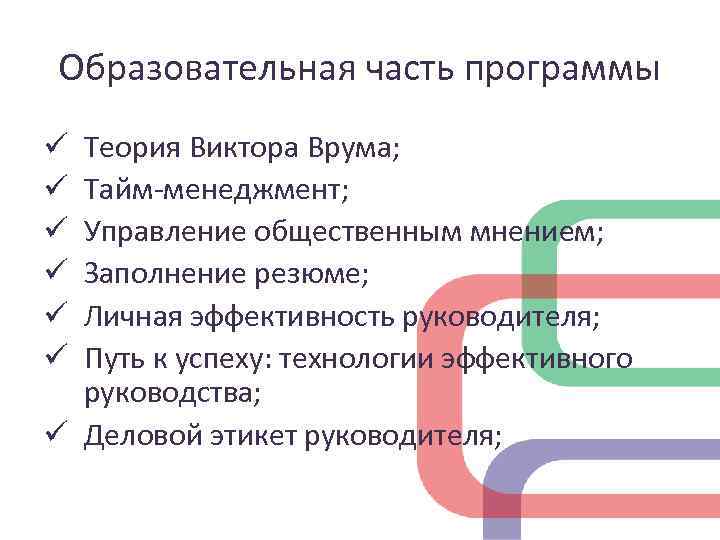 Образовательная часть программы

✓ Теория Виктора Врума;
✓ Тайм-менеджмент;
✓ Управление общественным мнением;
✓ Заполнение резюме;
✓ Личная эффективность руководителя;
✓ Путь к успеху: технологии эффективного руководства;
✓ Деловой этикет руководителя;